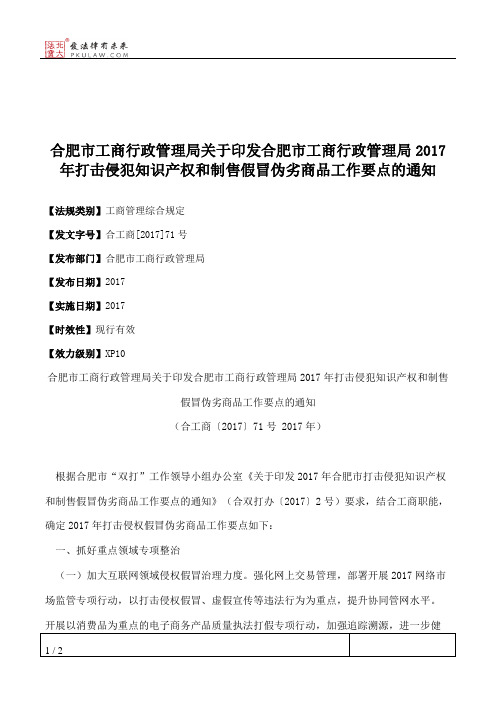 北大法宝 发法律有未来 PKULAW.COM

合肥市工商行政管理局关于印发合肥市工商行政管理局 2017 年打击侵犯知识产权和制售假冒伪劣商品工作要点的通知

【法规类别】工商管理综合规定

【发文字号】合工商[2017]71 号

【发布部门】合肥市工商行政管理局

【发布日期】2017

【实施日期】2017

【时效性】现行有效

【效力级别】XP10

合肥市工商行政管理局关于印发合肥市工商行政管理局 2017 年打击侵犯知识产权和制售假冒伪劣商品工作要点的通知

（合工商〔2017〕71 号 2017 年）

根据合肥市“双打”工作领导小组办公室《关于印发 2017 年合肥市打击侵犯知识产权和制售假冒伪劣商品工作要点的通知》（合双打办〔2017〕2 号）要求，结合工商职能，确定 2017 年打击侵权假冒伪劣商品工作要点如下：

一、抓好重点领域专项整治

（一）加大互联网领域侵权假冒治理力度。强化网上交易管理，部署开展 2017 网络市场监管专项行动，以打击侵权假冒、虚假宣传等违法行为为重点，提升协同管网水平。开展以消费品为重点的电子商务产品质量执法打假专项行动，加强追踪溯源，进一步健

1 / 2